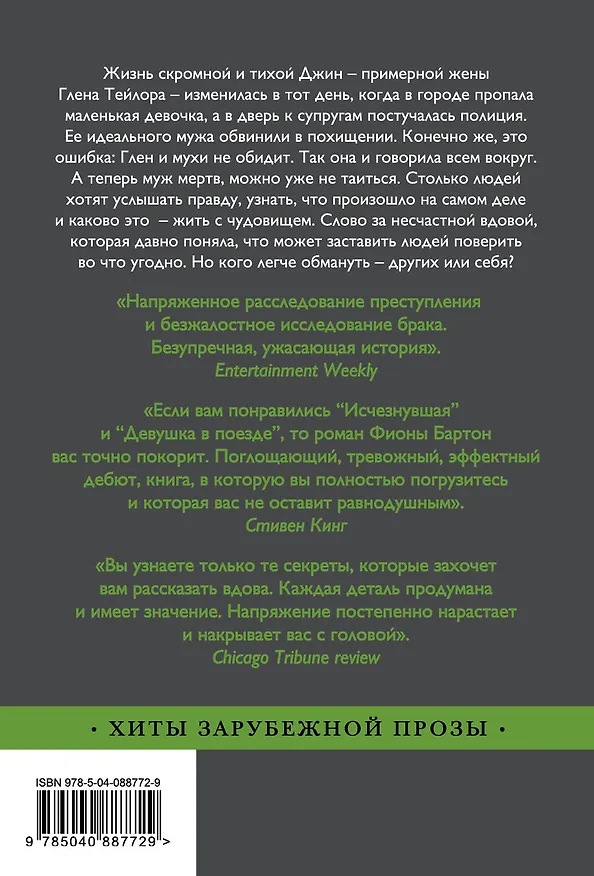 Жизнь скромной и тихой Джин – примерной жены Глена Тейлора – изменилась в тот день, когда в городе пропала маленькая девочка, а в дверь к супругам постучалась полиция. Ее идеального мужа обвинили в похищении. Конечно же, это ошибка: Глен и мухи не обидит. Так она и говорила всем вокруг. А теперь муж мертв, можно уже не таиться. Столько людей хотят услышать правду, узнать, что произошло на самом деле и каково это – жить с чудовищем. Слово за несчастной вдовой, которая давно поняла, что может заставить людей поверить во что угодно. Но кого легче обмануть – других или себя?

«Напряженное расследование преступления и безжалостное исследование брака. Безупречная, ужасающая история».
Entertainment Weekly

«Если вам понравились "Исчезнувшая" и "Девушка в поезде", то роман Фионы Бартон вас точно покорит. Поглощающий, тревожный, эффектный дебют, книга, в которую вы полностью погрузитесь и которая вас не оставит равнодушным».
Стивен Кинг

«Вы узнаете только те секреты, которые захочет вам рассказать вдова. Каждая деталь продумана и имеет значение. Напряжение постепенно нарастает и накрывает вас с головой».
Chicago Tribune review

• ХИТЫ ЗАРУБЕЖНОЙ ПРОЗЫ •

ISBN 978-5-04-088772-9

9 785040 887729 >